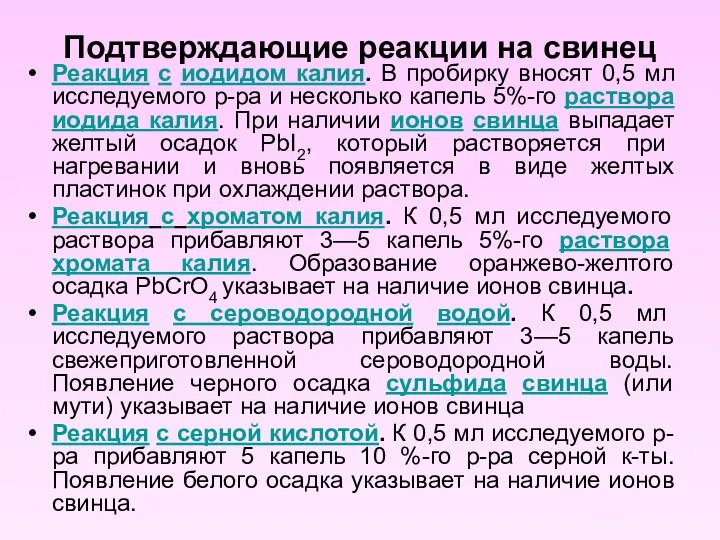 Подтверждающие реакции на свинец

• Реакция с иодидом калия. В пробирку вносят 0,5 мл исследуемого р-ра и несколько капель 5%-го раствора иодида калия. При наличии ионов свинца выпадает желтый осадок $PbI_2$, который растворяется при нагревании и вновь появляется в виде желтых пластинок при охлаждении раствора.

• Реакция с хроматом калия. К 0,5 мл исследуемого раствора прибавляют 3—5 капель 5%-го раствора хромата калия. Образование оранжево-желтого осадка $PbCrO_4$ указывает на наличие ионов свинца.

• Реакция с сероводородной водой. К 0,5 мл исследуемого раствора прибавляют 3—5 капель свежеприготовленной сероводородной воды. Появление черного осадка сульфида свинца (или мути) указывает на наличие ионов свинца

• Реакция с серной кислотой. К 0,5 мл исследуемого р-ра прибавляют 5 капель 10 %-го р-ра серной к-ты. Появление белого осадка указывает на наличие ионов свинца.